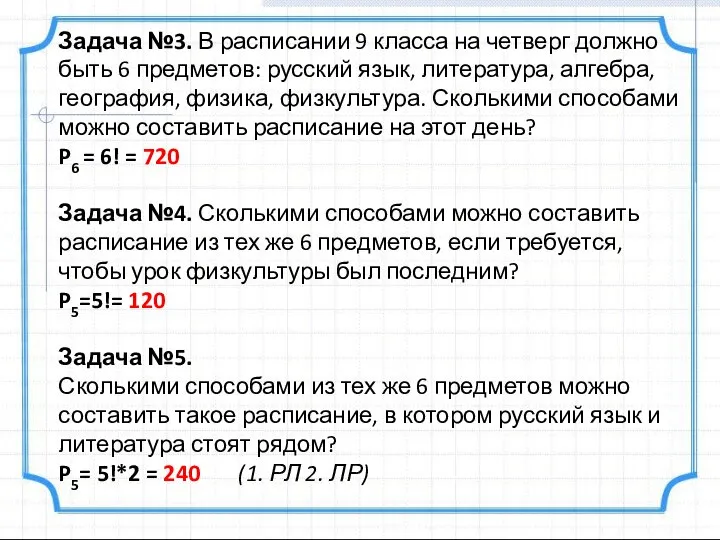 Задача №3. В расписании 9 класса на четверг должно быть 6 предметов: русский язык, литература, алгебра, география, физика, физкультура. Сколькими способами можно составить расписание на этот день?
$P_6 = 6! = 720$

Задача №4. Сколькими способами можно составить расписание из тех же 6 предметов, если требуется, чтобы урок физкультуры был последним?
$P_5=5!= 120$

Задача №5.
Сколькими способами из тех же 6 предметов можно составить такое расписание, в котором русский язык и литература стоят рядом?
$P_5= 5!*2 = 240$ (1. РЛ 2. ЛР)